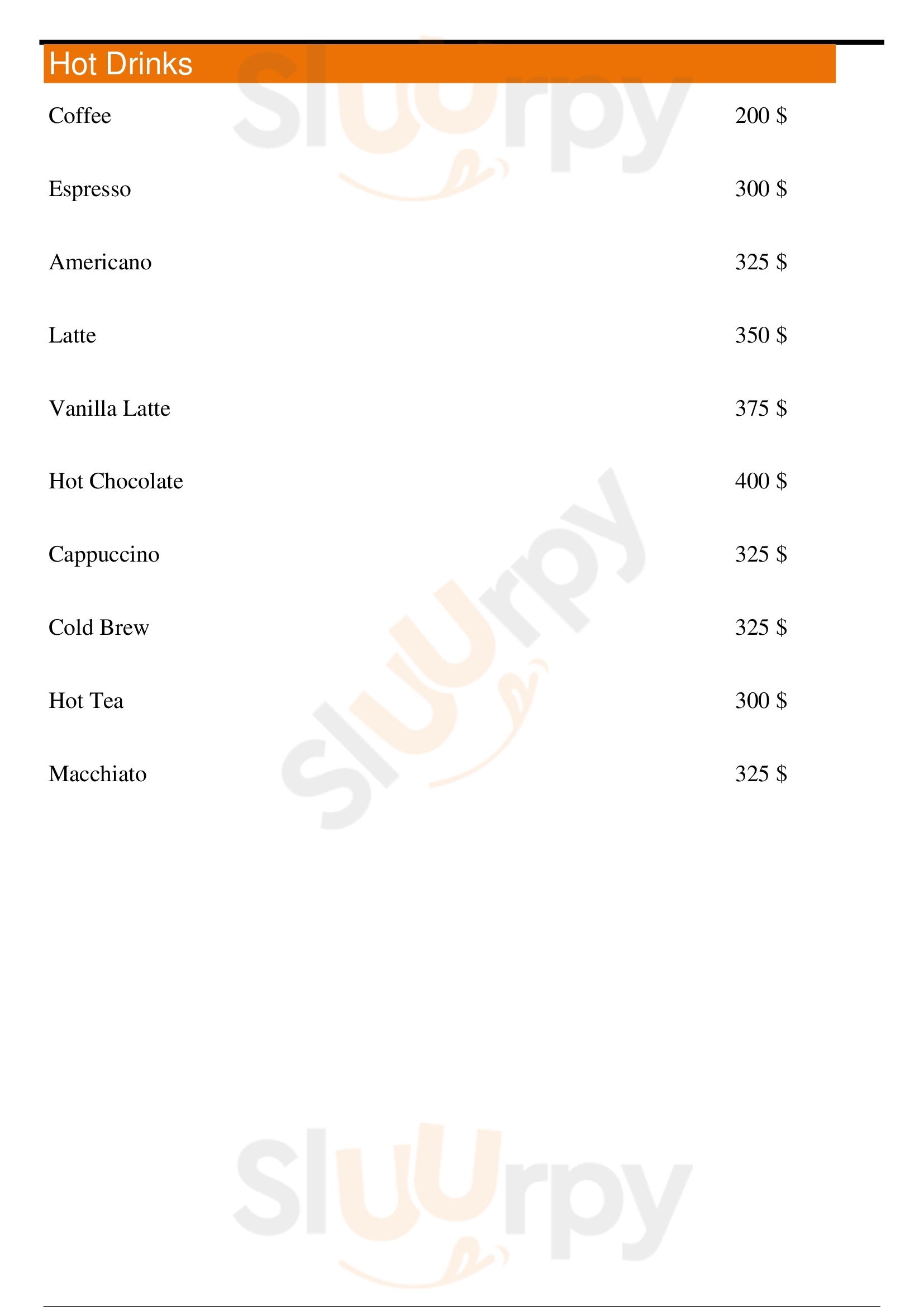 Hot Drinks

Coffee 200 $

Espresso 300 $

Americano 325 $

Latte 350 $

Vanilla Latte 375 $

Hot Chocolate 400 $

Cappuccino 325 $

Cold Brew 325 $

Hot Tea 300 $

Macchiato 325 $

Sluurpy